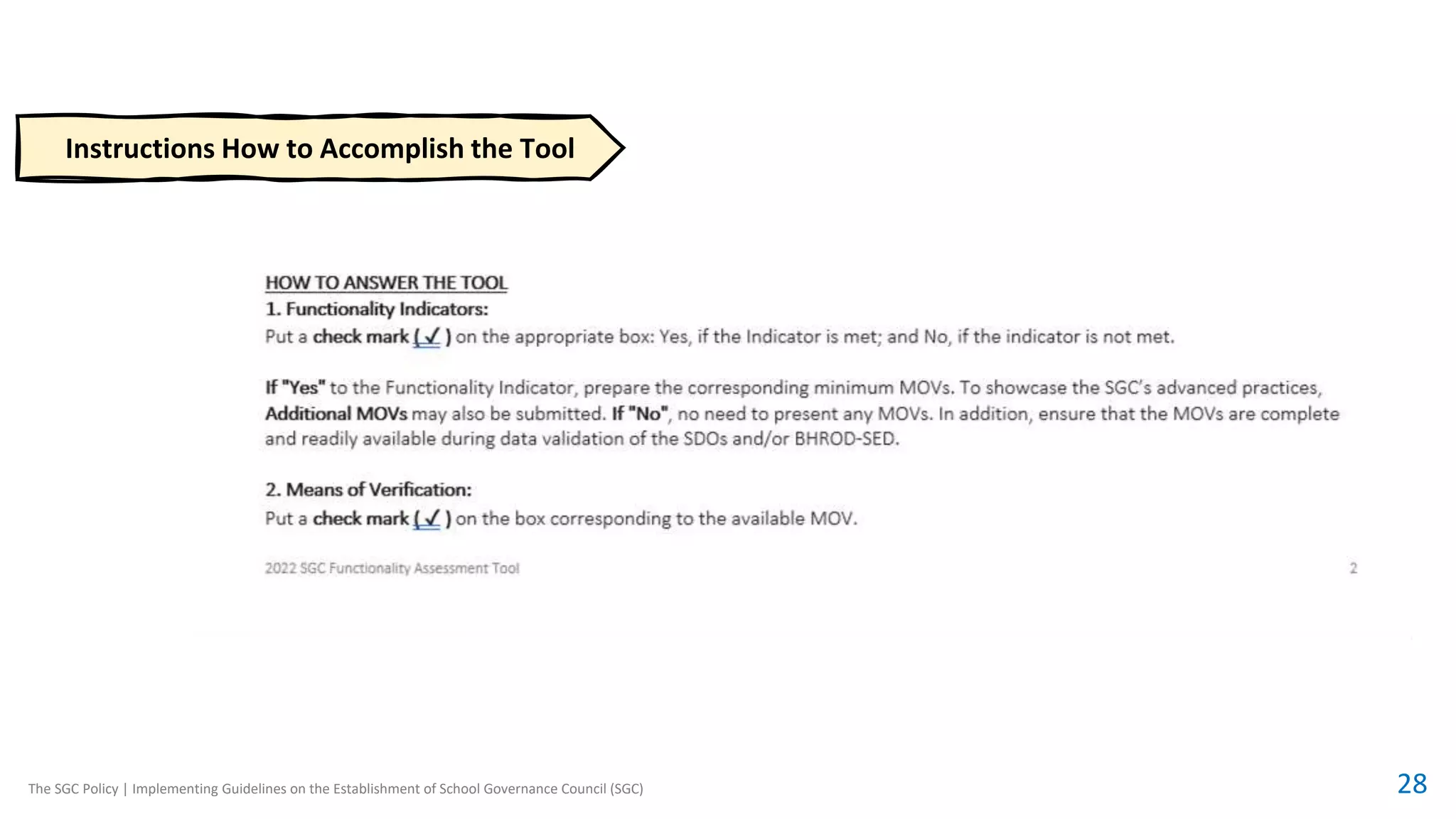 Instructions How to Accomplish the Tool

HOW TO ANSWER THE TOOL
1. Functionality Indicators:
Put a check mark (✓) on the appropriate box: Yes, if the Indicator is met; and No, if the indicator is not met.

If "Yes" to the Functionality Indicator, prepare the corresponding minimum MOVs. To showcase the SGC's advanced practices, Additional MOVs may also be submitted. If "No", no need to present any MOVs. In addition, ensure that the MOVs are complete and readily available during data validation of the SDOs and/or BHROD-SED.

2. Means of Verification:
Put a check mark (✓) on the box corresponding to the available MOV.

2022 SGC Functionality Assessment Tool 2

The SGC Policy | Implementing Guidelines on the Establishment of School Governance Council (SGC)

28